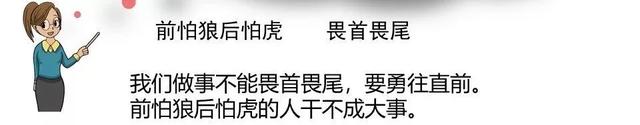 前怕狼后怕虎　　畏首畏尾

我们做事不能畏首畏尾，要勇往直前。
前怕狼后怕虎的人干不成大事。